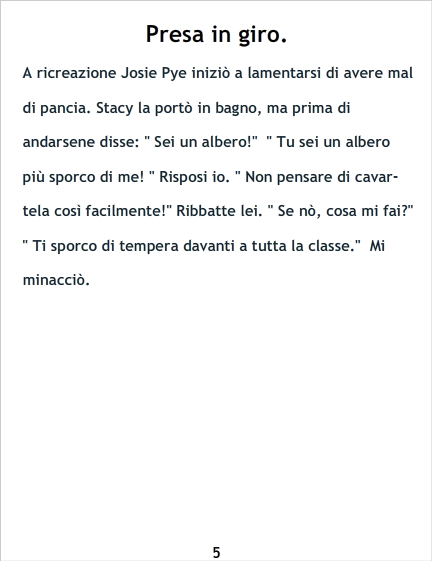 Presa in giro.

A ricreazione Josie Pye iniziò a lamentarsi di avere mal di pancia. Stacy la portò in bagno, ma prima di andarsene disse: " Sei un albero!" " Tu sei un albero più sporco di me! " Risposi io. " Non pensare di cavartela così facilmente!" Ribbatte lei. " Se nò, cosa mi fai?" " Ti sporco di tempera davanti a tutta la classe." Mi minacciò.

5